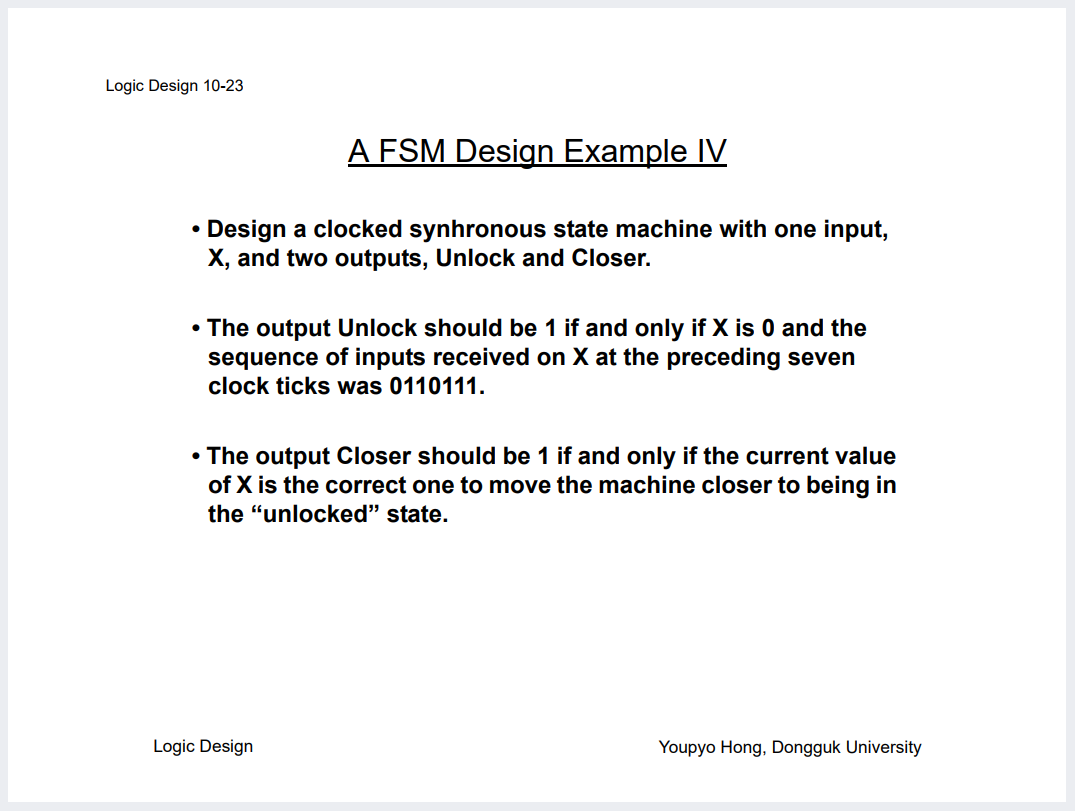 Logic Design 10-23

A FSM Design Example IV

• Design a clocked synhronous state machine with one input, X, and two outputs, Unlock and Closer.

• The output Unlock should be 1 if and only if X is 0 and the sequence of inputs received on X at the preceding seven clock ticks was 0110111.

• The output Closer should be 1 if and only if the current value of X is the correct one to move the machine closer to being in the “unlocked” state.

Logic Design

Youpyo Hong, Dongguk University